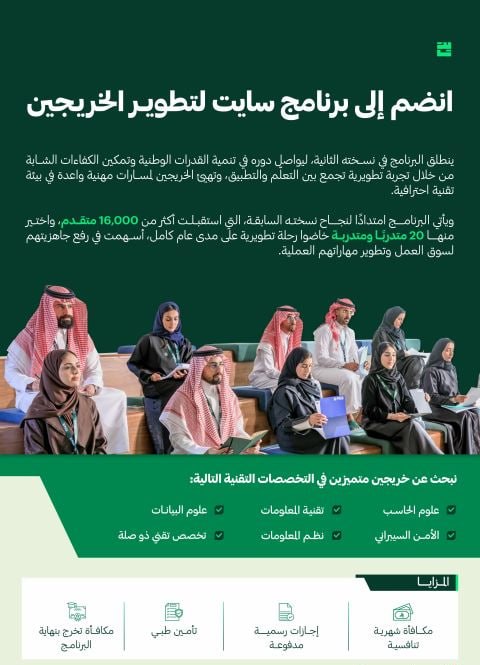 انضم إلى برنامج سايت لتطوير الخريجين

ينطلق البرنامج في نسخته الثانية، ليواصل دوره في تنمية القدرات الوطنية وتمكين الكفاءات الشابة من خلال تجربة تطويرية تجمع بين التعلم والتطبيق، وتهيئ الخريجين لمسارات مهنية واعدة في بيئة تقنية احترافية.

ويأتي البرنامج امتدادًا لنجاح نسخته السابقة، التي استقبلت أكثر من 16,000 متقدم، واختير منها 20 متدربًا ومتدربة خاضوا رحلة تطويرية على مدى عام كامل، أسهمت في رفع جاهزيتهم لسوق العمل وتطوير مهاراتهم العملية.

نبحث عن خريجين متميزين في التخصصات التقنية التالية:

علوم الحاسب
تقنية المعلومات
علوم البيانات
الأمن السيبراني
نظم المعلومات
تخصص تقني ذو صلة

المزايا

مكافأة شهرية تنافسية
إجازات رسمية مدفوعة
تأمين طبي
مكافأة تخرج بنهاية البرنامج